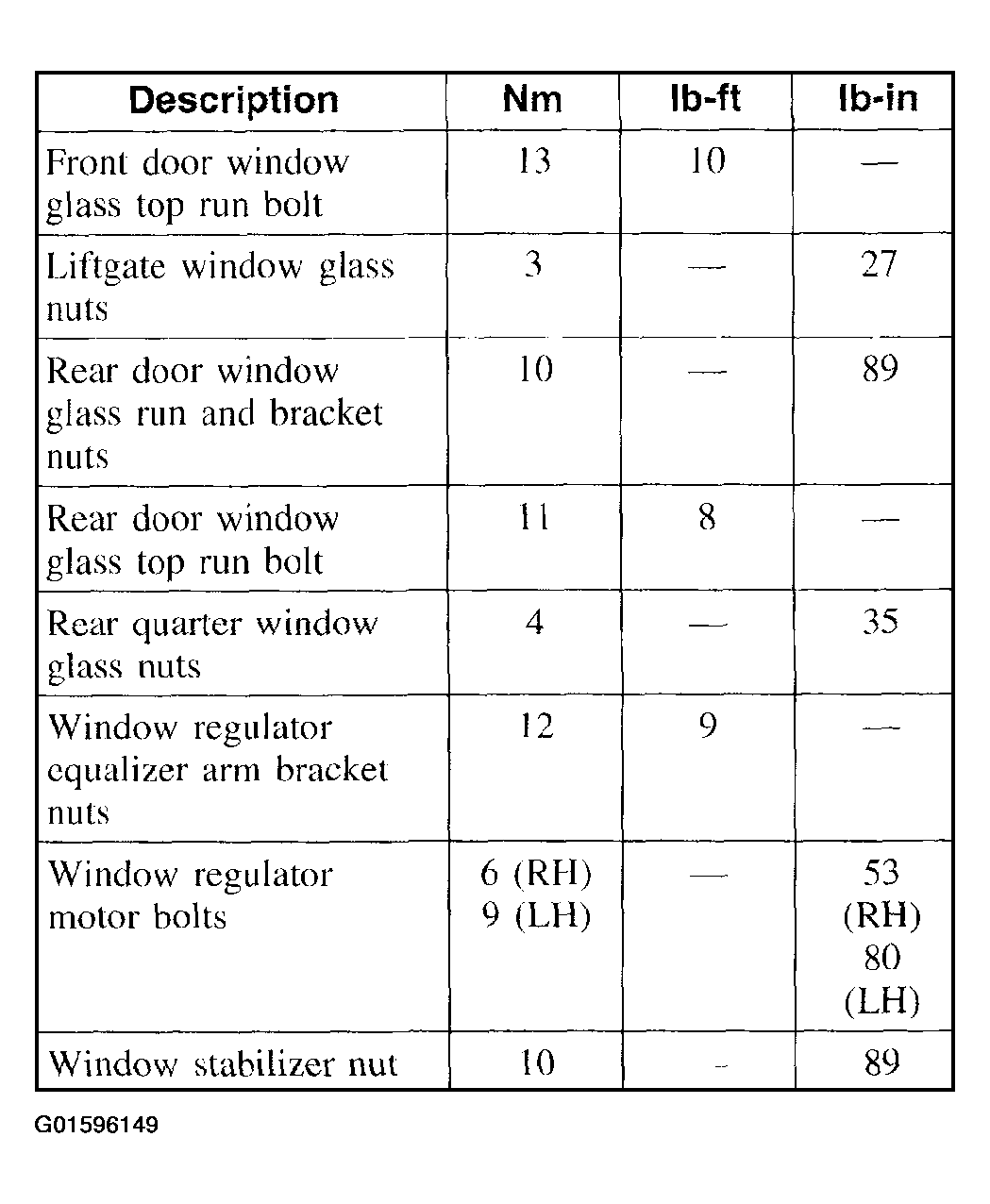 | Description | Nm | lb-ft | lb-in |
|---|---|---|---|
| Front door window glass top run bolt | 13 | 10 | — |
| Liftgate window glass nuts | 3 | — | 27 |
| Rear door window glass run and bracket nuts | 10 | — | 89 |
| Rear door window glass top run bolt | 11 | 8 | — |
| Rear quarter window glass nuts | 4 | — | 35 |
| Window regulator equalizer arm bracket nuts | 12 | 9 | — |
| Window regulator motor bolts | 6 (RH) 9 (LH) | — | 53 (RH) 80 (LH) |
| Window stabilizer nut | 10 | - | 89 |

G01596149